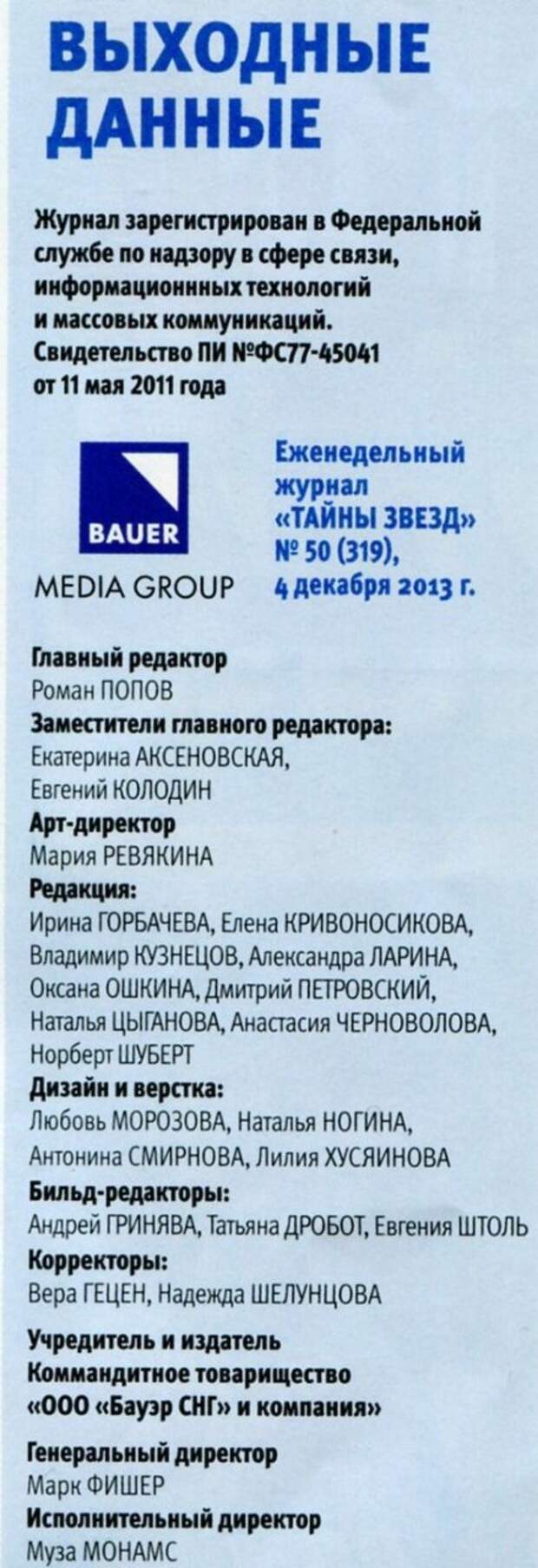 ВЫХОДНЫЕ ДАННЫЕ

Журнал зарегистрирован в Федеральной службе по надзору в сфере связи, информационнных технологий и массовых коммуникаций. Свидетельство ПИ №ФС77-45041 от 11 мая 2011 года

BAUER
MEDIA GROUP

Еженедельный журнал «ТАЙНЫ ЗВЕЗД» № 50 (319), 4 декабря 2013 г.

Главный редактор
Роман ПОПОВ
Заместители главного редактора:
Екатерина АКСЕНОВСКАЯ, Евгений КОЛОДИН
Арт-директор
Мария РЕВЯКИНА
Редакция:
Ирина ГОРБАЧЕВА, Елена КРИВОНОСИКОВА, Владимир КУЗНЕЦОВ, Александра ЛАРИНА, Оксана ОШКИНА, Дмитрий ПЕТРОВСКИЙ, Наталья ЦЫГАНОВА, Анастасия ЧЕРНОВОЛОВА, Норберт ШУБЕРТ
Дизайн и верстка:
Любовь МОРОЗОВА, Наталья НОГИНА, Антонина СМИРНОВА, Лилия ХУСЯИНОВА
Бильд-редакторы:
Андрей ГРИНЯВА, Татьяна ДРОБОТ, Евгения ШТОЛЬ
Корректоры:
Вера ГЕЦЕН, Надежда ШЕЛУНЦОВА

Учредитель и издатель
Коммандитное товарищество
«ООО «Бауэр СНГ» и компания»

Генеральный директор
Марк ФИШЕР
Исполнительный директор
Муза МОНАМС